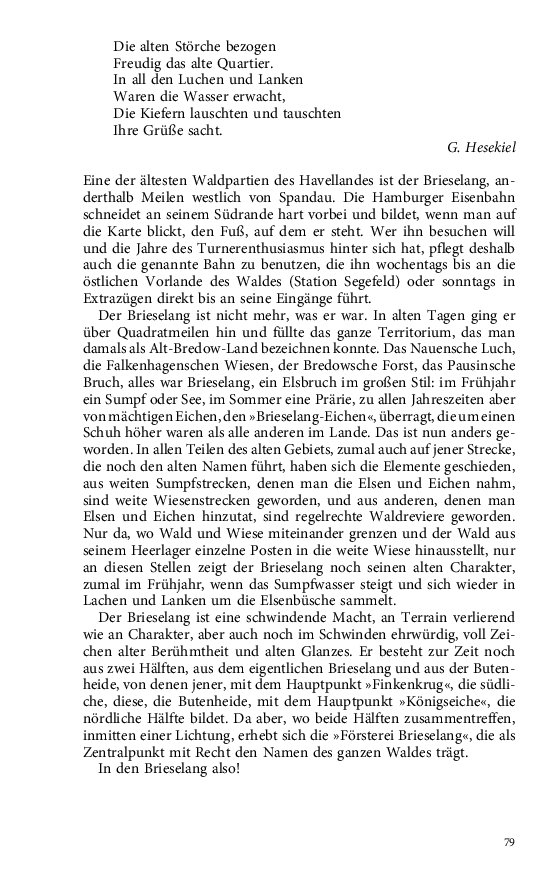 Die alten Störche bezogen
Freudig das alte Quartier.
In all den Luchen und Lanken
Waren die Wasser erwacht,
Die Kiefern lauschten und tauschten
Ihre Grüße sacht.

G. Hesekiel

Eine der ältesten Waldpartien des Havellandes ist der Brieselang, anderthalb Meilen westlich von Spandau. Die Hamburger Eisenbahn schneidet an seinem Südrande hart vorbei und bildet, wenn man auf die Karte blickt, den Fuß, auf dem er steht. Wer ihn besuchen will und die Jahre des Turnerenthusiasmus hinter sich hat, pflegt deshalb auch die genannte Bahn zu benutzen, die ihn wochentags bis an die östlichen Vorlande des Waldes (Station Segefeld) oder sonntags in Extrazügen direkt bis an seine Eingänge führt.

Der Brieselang ist nicht mehr, was er war. In alten Tagen ging er über Quadratmeilen hin und füllte das ganze Territorium, das man damals als Alt-Bredow-Land bezeichnen konnte. Das Nauensche Luch, die Falkenhagenschen Wiesen, der Bredowsche Forst, das Pausinsche Bruch, alles war Brieselang, ein Elsbruch im großen Stil: im Frühjahr ein Sumpf oder See, im Sommer eine Prärie, zu allen Jahreszeiten aber von mächtigen Eichen, den »Brieselang-Eichen«, überragt, die um einen Schuh höher waren als alle anderen im Lande. Das ist nun anders geworden. In allen Teilen des alten Gebiets, zumal auch auf jener Strecke, die noch den alten Namen führt, haben sich die Elemente geschieden, aus weiten Sumpfstrecken, denen man die Elsen und Eichen nahm, sind weite Wiesenstrecken geworden, und aus anderen, denen man Elsen und Eichen hinzutat, sind regelrechte Waldreviere geworden. Nur da, wo Wald und Wiese miteinander grenzen und der Wald aus seinem Heerlager einzelne Posten in die weite Wiese hinausstellt, nur an diesen Stellen zeigt der Brieselang noch seinen alten Charakter, zumal im Frühjahr, wenn das Sumpfwasser steigt und sich wieder in Lachen und Lanken um die Elsenbüsche sammelt.

Der Brieselang ist eine schwindende Macht, an Terrain verlierend wie an Charakter, aber auch noch im Schwinden ehrwürdig, voll Zeichen alter Berühmtheit und alten Glanzes. Er besteht zur Zeit noch aus zwei Hälften, aus dem eigentlichen Brieselang und aus der Butenheide, von denen jener, mit dem Hauptpunkt »Finkenkrug«, die südliche, diese, die Butenheide, mit dem Hauptpunkt »Königseiche«, die nördliche Hälfte bildet. Da aber, wo beide Hälften zusammentreffen, inmitten einer Lichtung, erhebt sich die »Försterei Brieselang«, die als Zentralpunkt mit Recht den Namen des ganzen Waldes trägt.

In den Brieselang also!

79